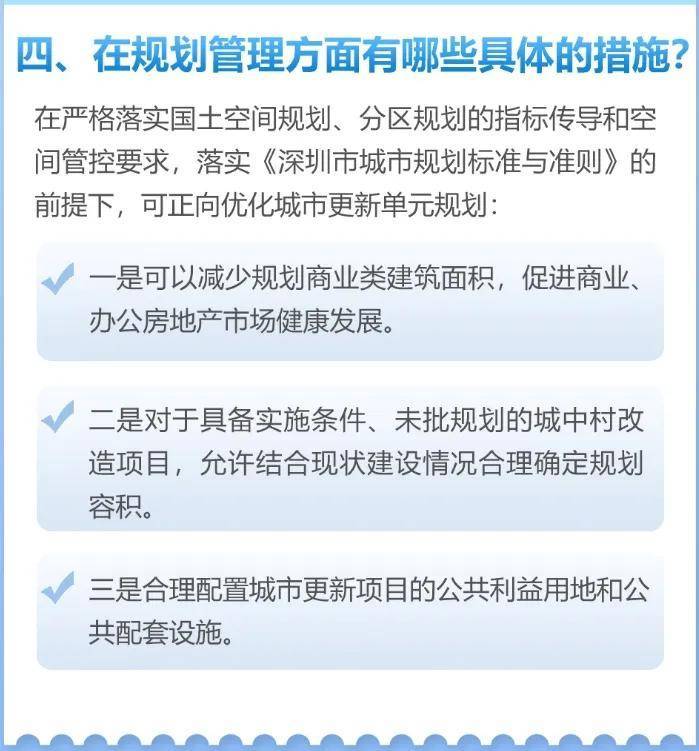 四、在规划管理方面有哪些具体的措施?

在严格落实国土空间规划、分区规划的指标传导和空间管控要求，落实《深圳市城市规划标准与准则》的前提下，可正向优化城市更新单元规划：

一是可以减少规划商业类建筑面积，促进商业、办公房地产市场健康发展。

二是对于具备实施条件、未批规划的城中村改造项目，允许结合现状建设情况合理确定规划容积。

三是合理配置城市更新项目的公共利益用地和公共配套设施。